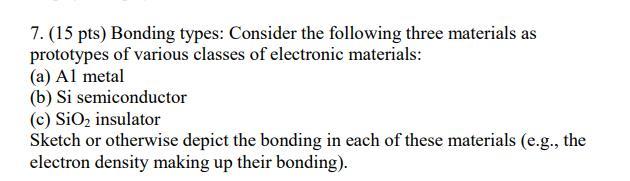 7. (15 pts) Bonding types: Consider the following three materials as prototypes of various classes of electronic materials:
(a) Al metal
(b) Si semiconductor
(c) $SiO_2$ insulator
Sketch or otherwise depict the bonding in each of these materials (e.g., the electron density making up their bonding).